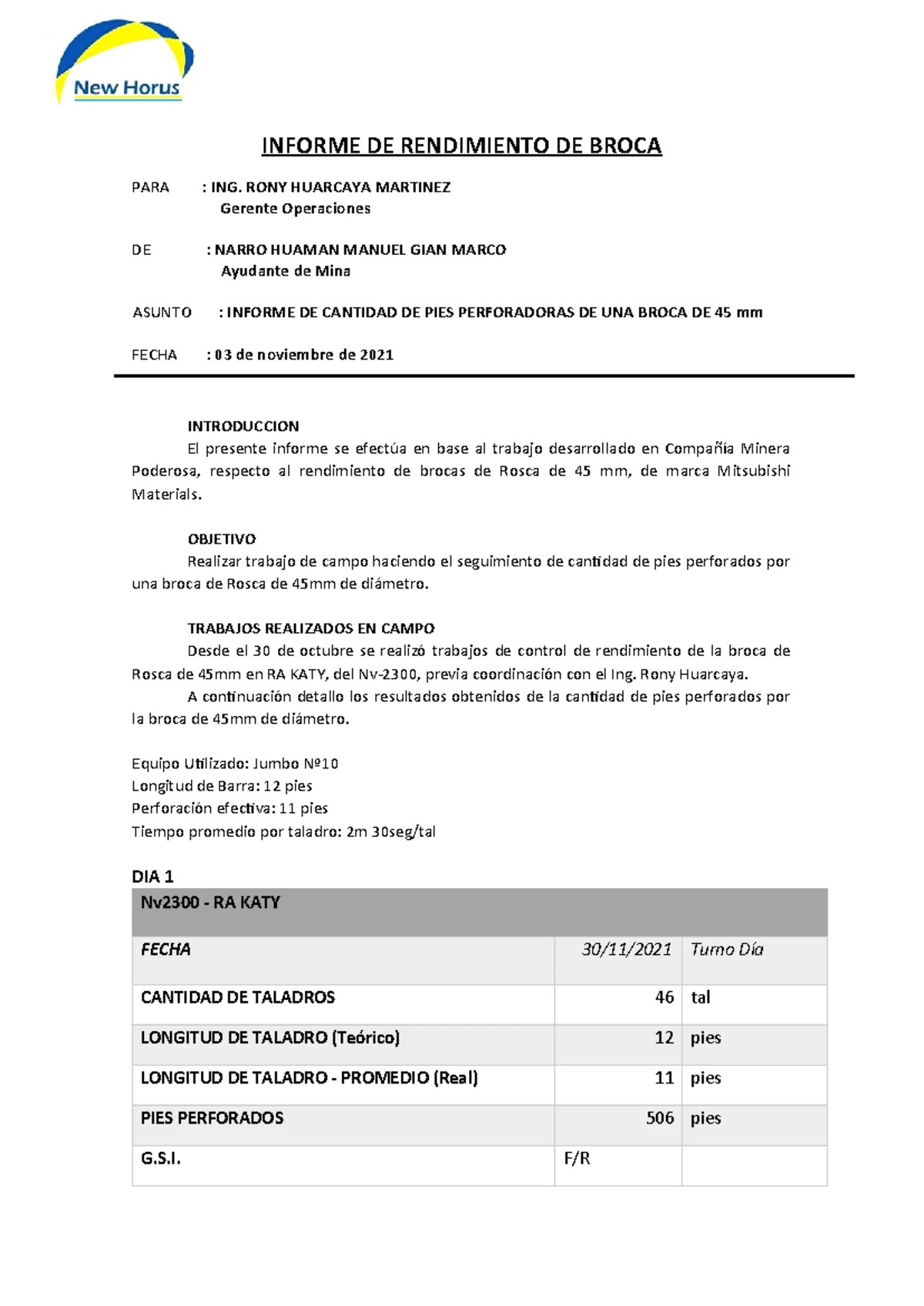 New Horus

INFORME DE RENDIMIENTO DE BROCA

PARA : ING. RONY HUARCAYA MARTINEZ
Gerente Operaciones

DE : NARRO HUAMAN MANUEL GIAN MARCO
Ayudante de Mina

ASUNTO : INFORME DE CANTIDAD DE PIES PERFORADORAS DE UNA BROCA DE 45 mm

FECHA : 03 de noviembre de 2021

INTRODUCCION

El presente informe se efectúa en base al trabajo desarrollado en Compañía Minera Poderosa, respecto al rendimiento de brocas de Rosca de 45 mm, de marca Mitsubishi Materials.

OBJETIVO

Realizar trabajo de campo haciendo el seguimiento de cantidad de pies perforados por una broca de Rosca de 45mm de diámetro.

TRABAJOS REALIZADOS EN CAMPO

Desde el 30 de octubre se realizó trabajos de control de rendimiento de la broca de Rosca de 45mm en RA KATY, del Nv-2300, previa coordinación con el Ing. Rony Huarcaya.

A continuación detallo los resultados obtenidos de la cantidad de pies perforados por la broca de 45mm de diámetro.

Equipo Utilizado: Jumbo Nº10
Longitud de Barra: 12 pies
Perforación efectiva: 11 pies
Tiempo promedio por taladro: 2m 30seg/tal

DIA 1

| Nv2300 - RA KATY | | |
|---|---|---|
| FECHA | 30/11/2021 | Turno Día |
| CANTIDAD DE TALADROS | 46 | tal |
| LONGITUD DE TALADRO (Teórico) | 12 | pies |
| LONGITUD DE TALADRO - PROMEDIO (Real) | 11 | pies |
| PIES PERFORADOS | 506 | pies |
| G.S.I. | F/R | |